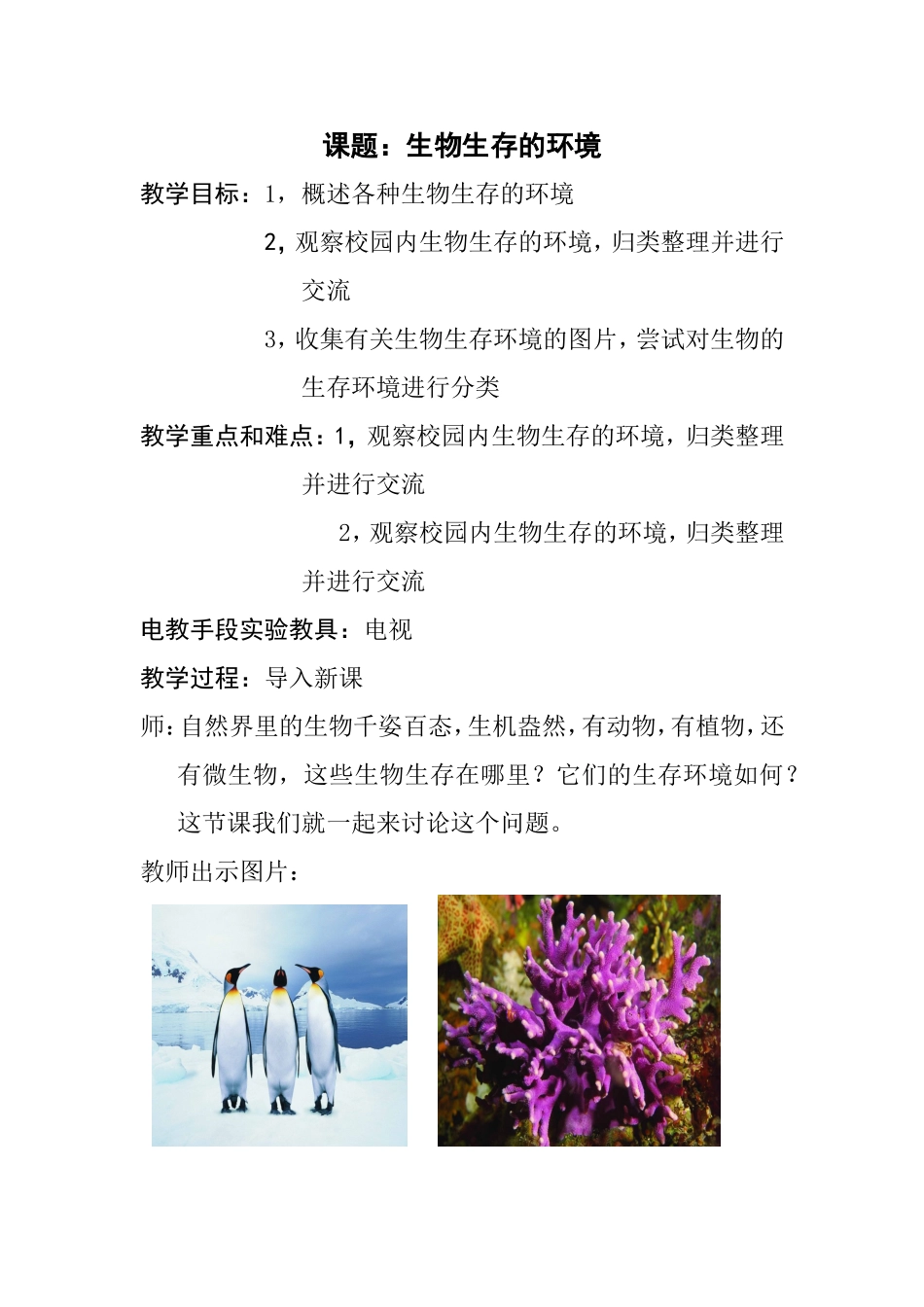 课题：生物生存的环境

教学目标：1，概述各种生物生存的环境

2，观察校园内生物生存的环境，归类整理并进行交流

3，收集有关生物生存环境的图片，尝试对生物的生存环境进行分类

教学重点和难点：1，观察校园内生物生存的环境，归类整理并进行交流

2，观察校园内生物生存的环境，归类整理并进行交流

电教手段实验教具：电视

教学过程：导入新课

师：自然界里的生物千姿百态，生机盎然，有动物，有植物，还有微生物，这些生物生存在哪里？它们的生存环境如何？这节课我们就一起来讨论这个问题。

教师出示图片：